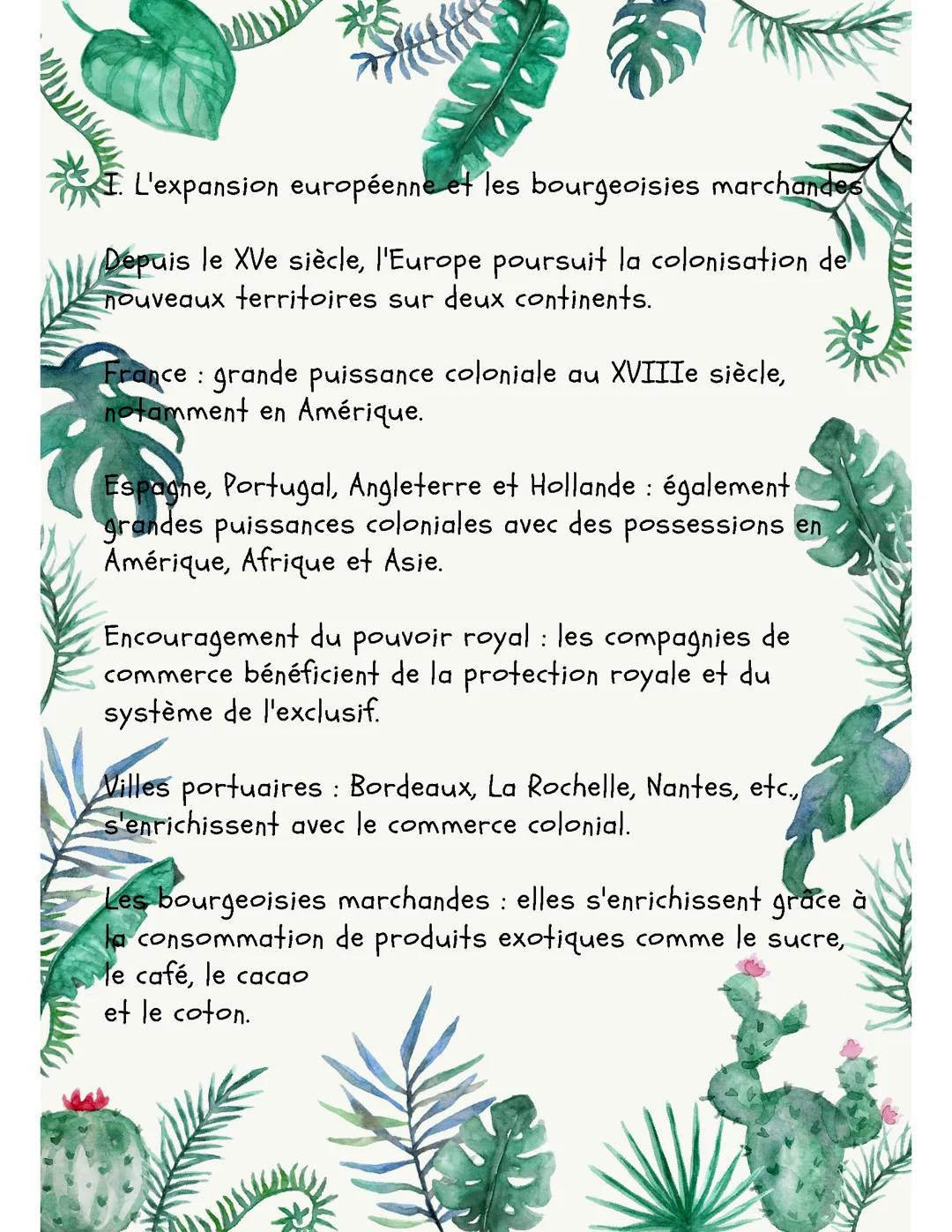 I. L'expansion européenne et les bourgeoisies marchandes

Depuis le XVe siècle, l'Europe poursuit la colonisation de nouveaux territoires sur deux continents.

France : grande puissance coloniale au XVIIIe siècle, notamment en Amérique.

Espagne, Portugal, Angleterre et Hollande : également grandes puissances coloniales avec des possessions en Amérique, Afrique et Asie.

Encouragement du pouvoir royal : les compagnies de commerce bénéficient de la protection royale et du système de l'exclusif.

Villes portuaires : Bordeaux, La Rochelle, Nantes, etc., s'enrichissent avec le commerce colonial.

Les bourgeoisies marchandes : elles s'enrichissent grâce à la consommation de produits exotiques comme le sucre, le café, le cacao
et le coton.